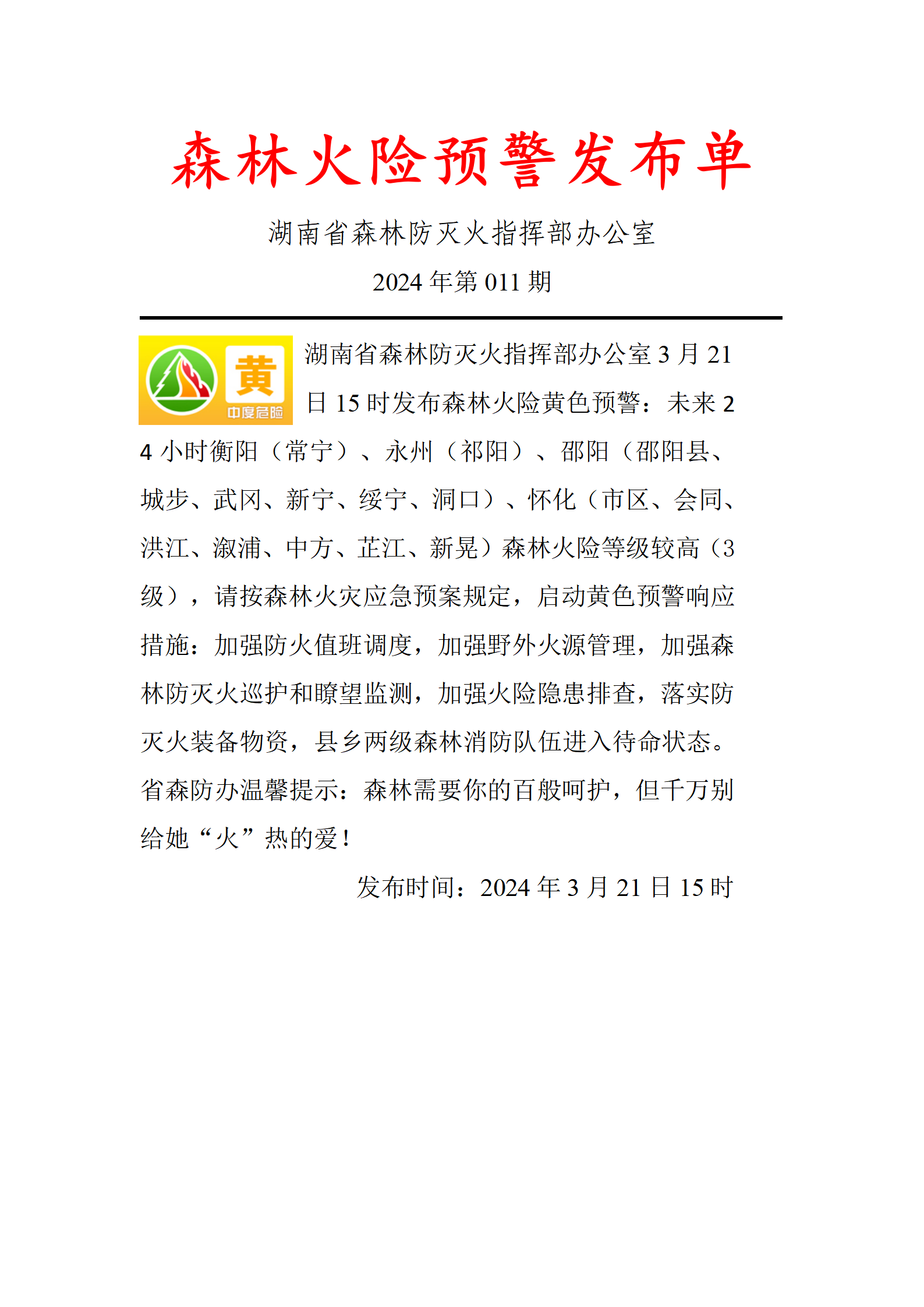 森林火险预警发布单

湖南省森林防灭火指挥部办公室

2024年第011期

黄
中度危险

湖南省森林防灭火指挥部办公室3月21日15时发布森林火险黄色预警：未来24小时衡阳（常宁）、永州（祁阳）、邵阳（邵阳县、城步、武冈、新宁、绥宁、洞口）、怀化（市区、会同、洪江、溆浦、中方、芷江、新晃）森林火险等级较高（3级），请按森林火灾应急预案规定，启动黄色预警响应措施：加强防火值班调度，加强野外火源管理，加强森林防灭火巡护和瞭望监测，加强火险隐患排查，落实防灭火装备物资，县乡两级森林消防队伍进入待命状态。省森防办温馨提示：森林需要你的百般呵护，但千万别给她“火”热的爱！

发布时间：2024年3月21日15时